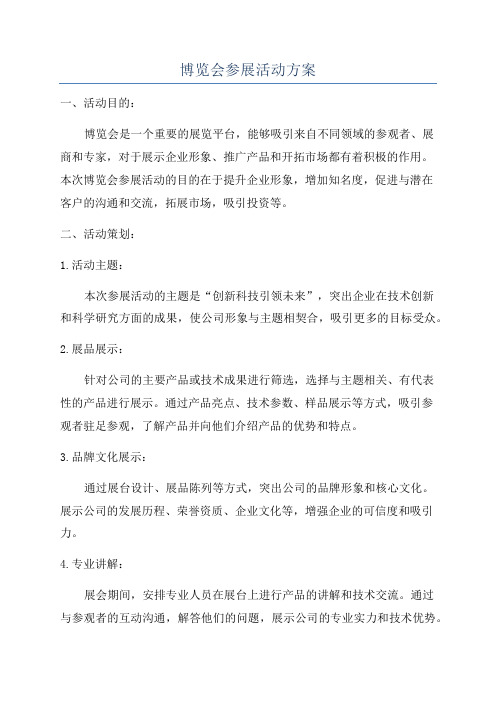 博览会参展活动方案

一、活动目的：

博览会是一个重要的展览平台，能够吸引来自不同领域的参观者、展商和专家，对于展示企业形象、推广产品和开拓市场都有着积极的作用。本次博览会参展活动的目的在于提升企业形象，增加知名度，促进与潜在客户的沟通和交流，拓展市场，吸引投资等。

二、活动策划：

1.活动主题：

本次参展活动的主题是“创新科技引领未来”，突出企业在技术创新和科学研究方面的成果，使公司形象与主题相契合，吸引更多的目标受众。

2.展品展示：

针对公司的主要产品或技术成果进行筛选，选择与主题相关、有代表性的产品进行展示。通过产品亮点、技术参数、样品展示等方式，吸引参观者驻足参观，了解产品并向他们介绍产品的优势和特点。

3.品牌文化展示：

通过展台设计、展品陈列等方式，突出公司的品牌形象和核心文化。展示公司的发展历程、荣誉资质、企业文化等，增强企业的可信度和吸引力。

4.专业讲解：

展会期间，安排专业人员在展台上进行产品的讲解和技术交流。通过与参观者的互动沟通，解答他们的问题，展示公司的专业实力和技术优势。